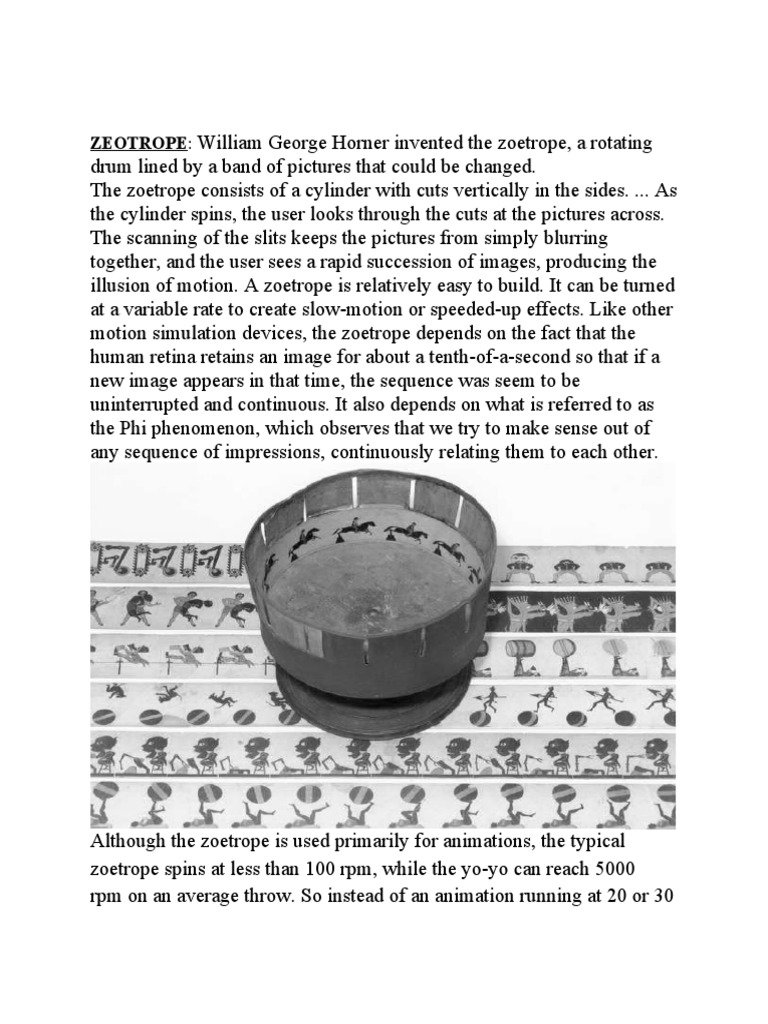 ZEOTROPE: William George Horner invented the zoetrope, a rotating drum lined by a band of pictures that could be changed.
The zoetrope consists of a cylinder with cuts vertically in the sides. ... As the cylinder spins, the user looks through the cuts at the pictures across. The scanning of the slits keeps the pictures from simply blurring together, and the user sees a rapid succession of images, producing the illusion of motion. A zoetrope is relatively easy to build. It can be turned at a variable rate to create slow-motion or speeded-up effects. Like other motion simulation devices, the zoetrope depends on the fact that the human retina retains an image for about a tenth-of-a-second so that if a new image appears in that time, the sequence was seem to be uninterrupted and continuous. It also depends on what is referred to as the Phi phenomenon, which observes that we try to make sense out of any sequence of impressions, continuously relating them to each other.

Although the zoetrope is used primarily for animations, the typical zoetrope spins at less than 100 rpm, while the yo-yo can reach 5000 rpm on an average throw. So instead of an animation running at 20 or 30